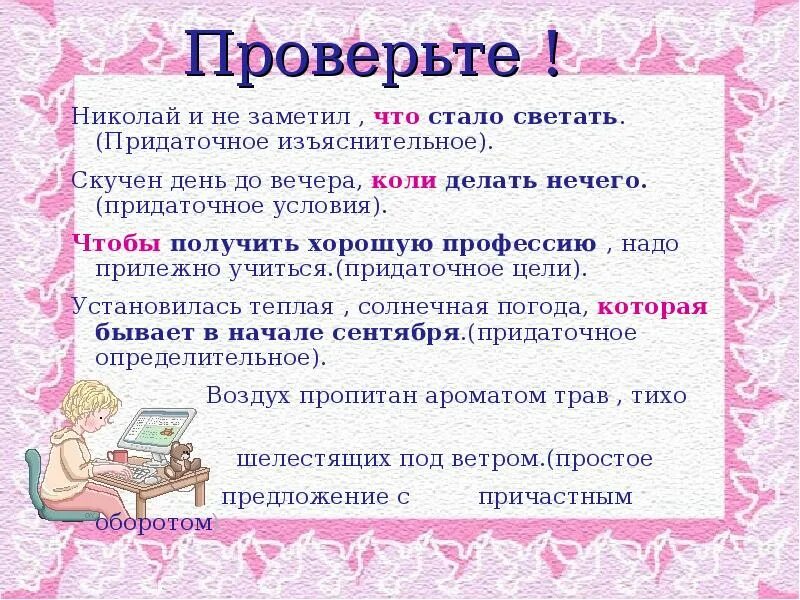 Проверьте !

Николай и не заметил , что стало светать. (Придаточное изъяснительное).

Скучен день до вечера, коли делать нечего. (придаточное условия).

Чтобы получить хорошую профессию , надо прилежно учиться.(придаточное цели).

Установилась теплая , солнечная погода, которая бывает в начале сентября.(придаточное определительное).

Воздух пропитан ароматом трав , тихо шелестящих под ветром.(простое предложение с причастным оборотом